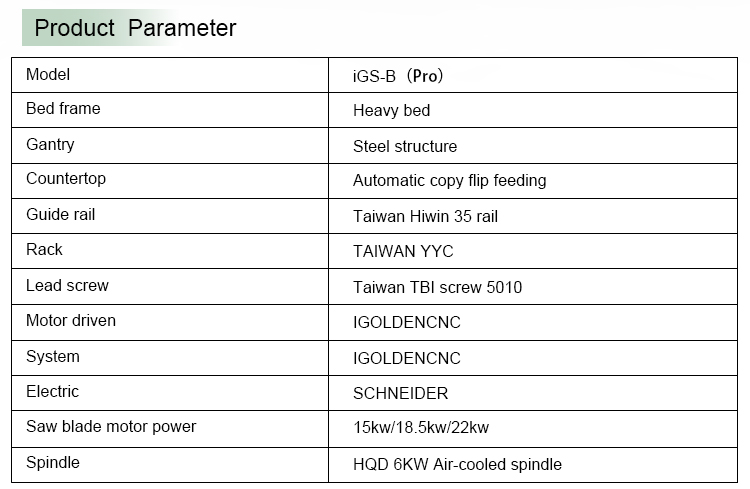 Product Parameter

| Model | iGS-B（Pro） |
|---|---|
| Bed frame | Heavy bed |
| Gantry | Steel structure |
| Countertop | Automatic copy flip feeding |
| Guide rail | Taiwan Hiwin 35 rail |
| Rack | TAIWAN YYC |
| Lead screw | Taiwan TBI screw 5010 |
| Motor driven | IGOLDENCNC |
| System | IGOLDENCNC |
| Electric | SCHNEIDER |
| Saw blade motor power | 15kw/18.5kw/22kw |
| Spindle | HQD 6KW Air-cooled spindle |